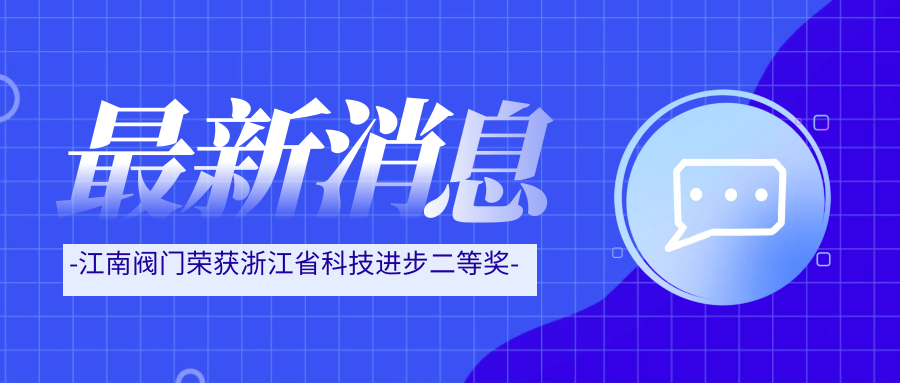 最新消息

-江南阀门荣获浙江省科技进步二等奖-